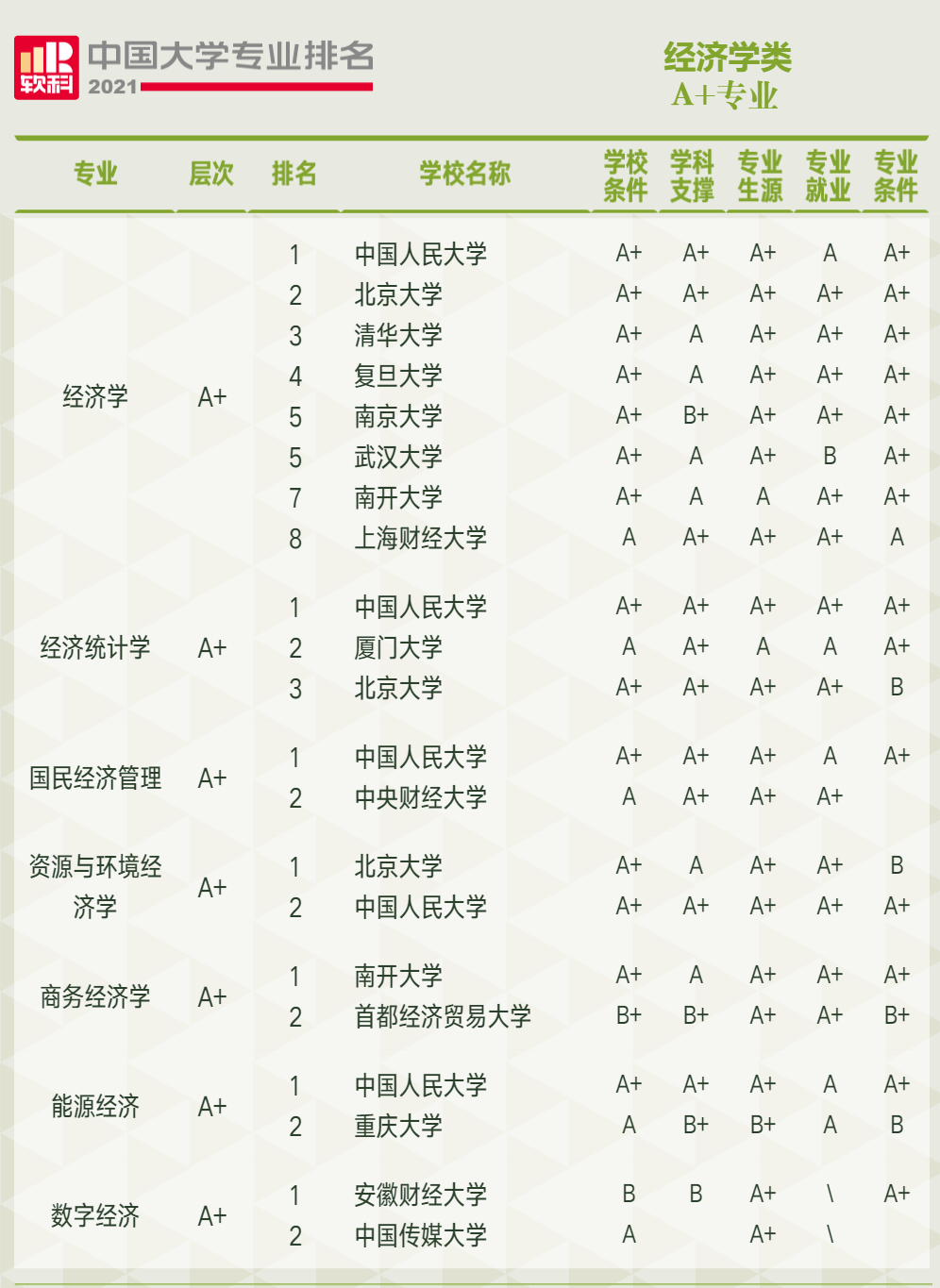 软科 中国大学专业排名 2021

经济学类
A+专业

| 专业 | 层次 | 排名 | 学校名称 | 学校条件 | 学科支撑 | 专业生源 | 专业就业 | 专业条件 |
|---|---|---|---|---|---|---|---|---|
| 经济学 | A+ | 1 | 中国人民大学 | A+ | A+ | A+ | A | A+ |
| | | 2 | 北京大学 | A+ | A+ | A+ | A+ | A+ |
| | | 3 | 清华大学 | A+ | A | A+ | A+ | A+ |
| | | 4 | 复旦大学 | A+ | A | A+ | A+ | A+ |
| | | 5 | 南京大学 | A+ | B+ | A+ | A+ | A+ |
| | | 5 | 武汉大学 | A+ | A | A+ | B | A+ |
| | | 7 | 南开大学 | A+ | A | A | A+ | A+ |
| | | 8 | 上海财经大学 | A | A+ | A+ | A+ | A |
| 经济统计学 | A+ | 1 | 中国人民大学 | A+ | A+ | A+ | A+ | A+ |
| | | 2 | 厦门大学 | A | A+ | A | A | A+ |
| | | 3 | 北京大学 | A+ | A+ | A+ | A+ | B |
| 国民经济管理 | A+ | 1 | 中国人民大学 | A+ | A+ | A+ | A | A+ |
| | | 2 | 中央财经大学 | A | A+ | A+ | A+ | |
| 资源与环境经济学 | A+ | 1 | 北京大学 | A+ | A | A+ | A+ | B |
| | | 2 | 中国人民大学 | A+ | A+ | A+ | A+ | A+ |
| 商务经济学 | A+ | 1 | 南开大学 | A+ | A | A+ | A+ | A+ |
| | | 2 | 首都经济贸易大学 | B+ | B+ | A+ | A+ | B+ |
| 能源经济 | A+ | 1 | 中国人民大学 | A+ | A+ | A+ | A | A+ |
| | | 2 | 重庆大学 | A | B+ | B+ | A | B |
| 数字经济 | A+ | 1 | 安徽财经大学 | B | B | A+ | \ | A+ |
| | | 2 | 中国传媒大学 | A | | A+ | \ | |